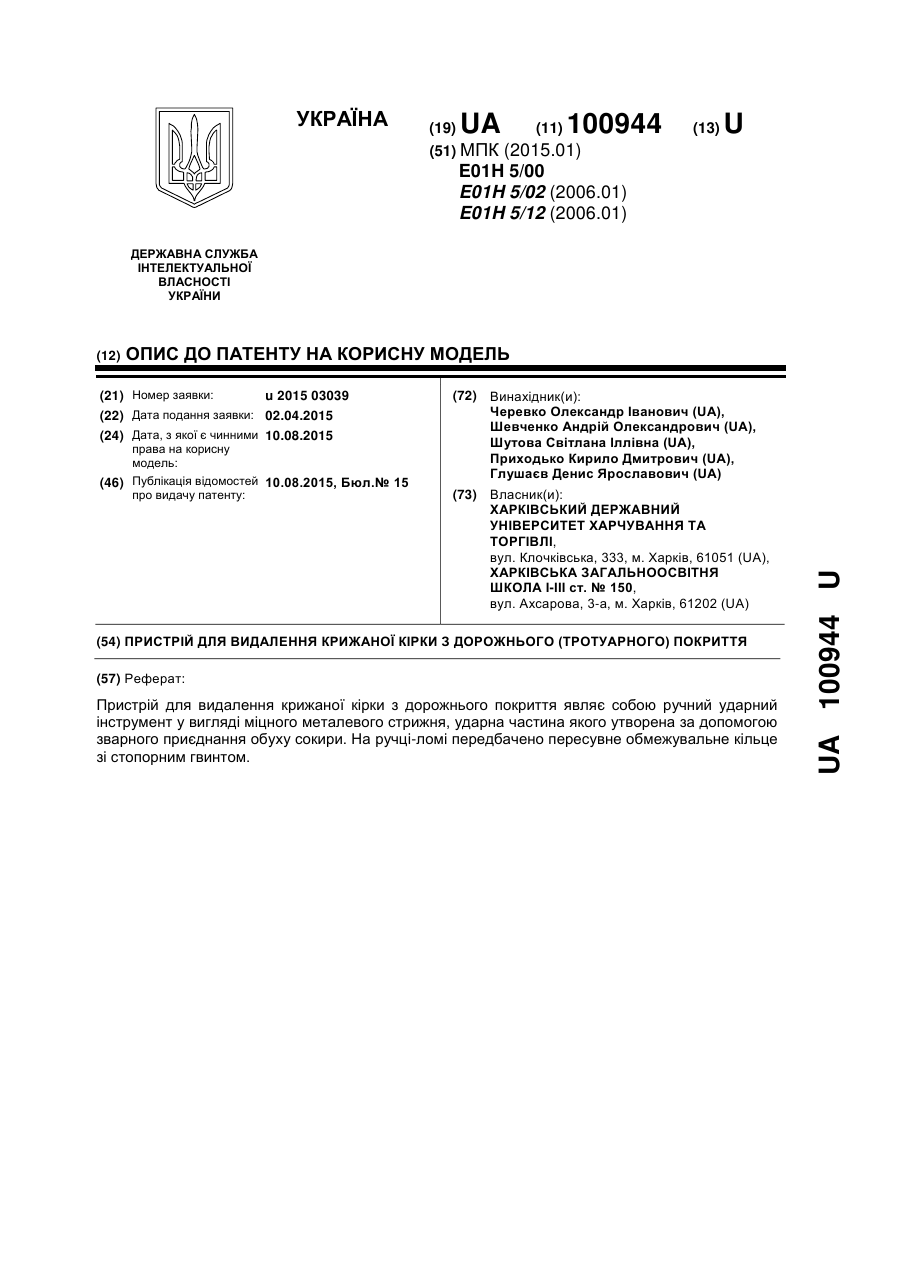 УКРАЇНА

(19) UA (11) 100944 (13) U

(51) МПК (2015.01)
E01H 5/00
E01H 5/02 (2006.01)
E01H 5/12 (2006.01)

ДЕРЖАВНА СЛУЖБА ІНТЕЛЕКТУАЛЬНОЇ ВЛАСНОСТІ УКРАЇНИ

(12) ОПИС ДО ПАТЕНТУ НА КОРИСНУ МОДЕЛЬ

(21) Номер заявки: u 2015 03039
(22) Дата подання заявки: 02.04.2015
(24) Дата, з якої є чинними права на корисну модель: 10.08.2015
(46) Публікація відомостей про видачу патенту: 10.08.2015, Бюл.№ 15

(72) Винахідник(и):
Черевко Олександр Іванович (UA),
Шевченко Андрій Олександрович (UA),
Шутова Світлана Іллівна (UA),
Приходько Кирило Дмитрович (UA),
Глушаєв Денис Ярославович (UA)

(73) Власник(и):
ХАРКІВСЬКИЙ ДЕРЖАВНИЙ УНІВЕРСИТЕТ ХАРЧУВАННЯ ТА ТОРГІВЛІ,
вул. Клочківська, 333, м. Харків, 61051 (UA),
ХАРКІВСЬКА ЗАГАЛЬНООСВІТНЯ ШКОЛА І-ІІІ ст. № 150,
вул. Ахсарова, 3-а, м. Харків, 61202 (UA)

(54) ПРИСТРІЙ ДЛЯ ВИДАЛЕННЯ КРИЖАНОЇ КІРКИ З ДОРОЖНЬОГО (ТРОТУАРНОГО) ПОКРИТТЯ

(57) Реферат:

Пристрій для видалення крижаної кірки з дорожнього покриття являє собою ручний ударний інструмент у вигляді міцного металевого стрижня, ударна частина якого утворена за допомогою зварного приєднання обуху сокири. На ручці-ломі передбачено пересувне обмежувальне кільце зі стопорним гвинтом.

UA 100944 U